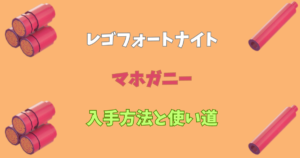 レゴフォートナイト

マホガニー

入手方法と使い道